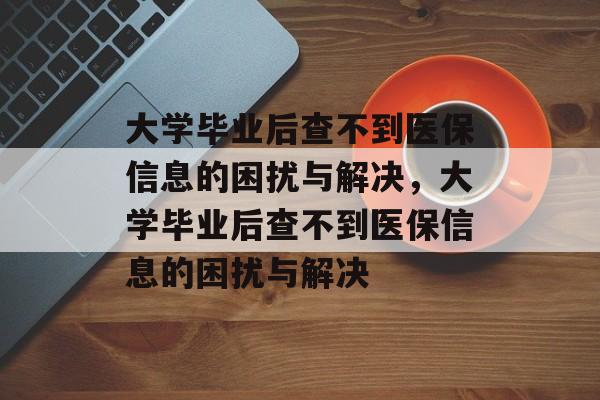 大学毕业后查不到医保信息的困扰与解决，大学毕业后查不到医保信息的困扰与解决